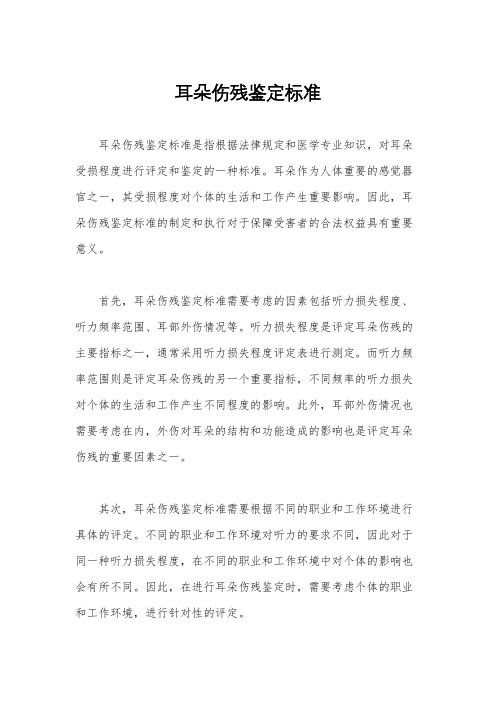 耳朵伤残鉴定标准

耳朵伤残鉴定标准是指根据法律规定和医学专业知识，对耳朵受损程度进行评定和鉴定的一种标准。耳朵作为人体重要的感觉器官之一，其受损程度对个体的生活和工作产生重要影响。因此，耳朵伤残鉴定标准的制定和执行对于保障受害者的合法权益具有重要意义。

首先，耳朵伤残鉴定标准需要考虑的因素包括听力损失程度、听力频率范围、耳部外伤情况等。听力损失程度是评定耳朵伤残的主要指标之一，通常采用听力损失程度评定表进行测定。而听力频率范围则是评定耳朵伤残的另一个重要指标，不同频率的听力损失对个体的生活和工作产生不同程度的影响。此外，耳部外伤情况也需要考虑在内，外伤对耳朵的结构和功能造成的影响也是评定耳朵伤残的重要因素之一。

其次，耳朵伤残鉴定标准需要根据不同的职业和工作环境进行具体的评定。不同的职业和工作环境对听力的要求不同，因此对于同一种听力损失程度，在不同的职业和工作环境中对个体的影响也会有所不同。因此，在进行耳朵伤残鉴定时，需要考虑个体的职业和工作环境，进行针对性的评定。